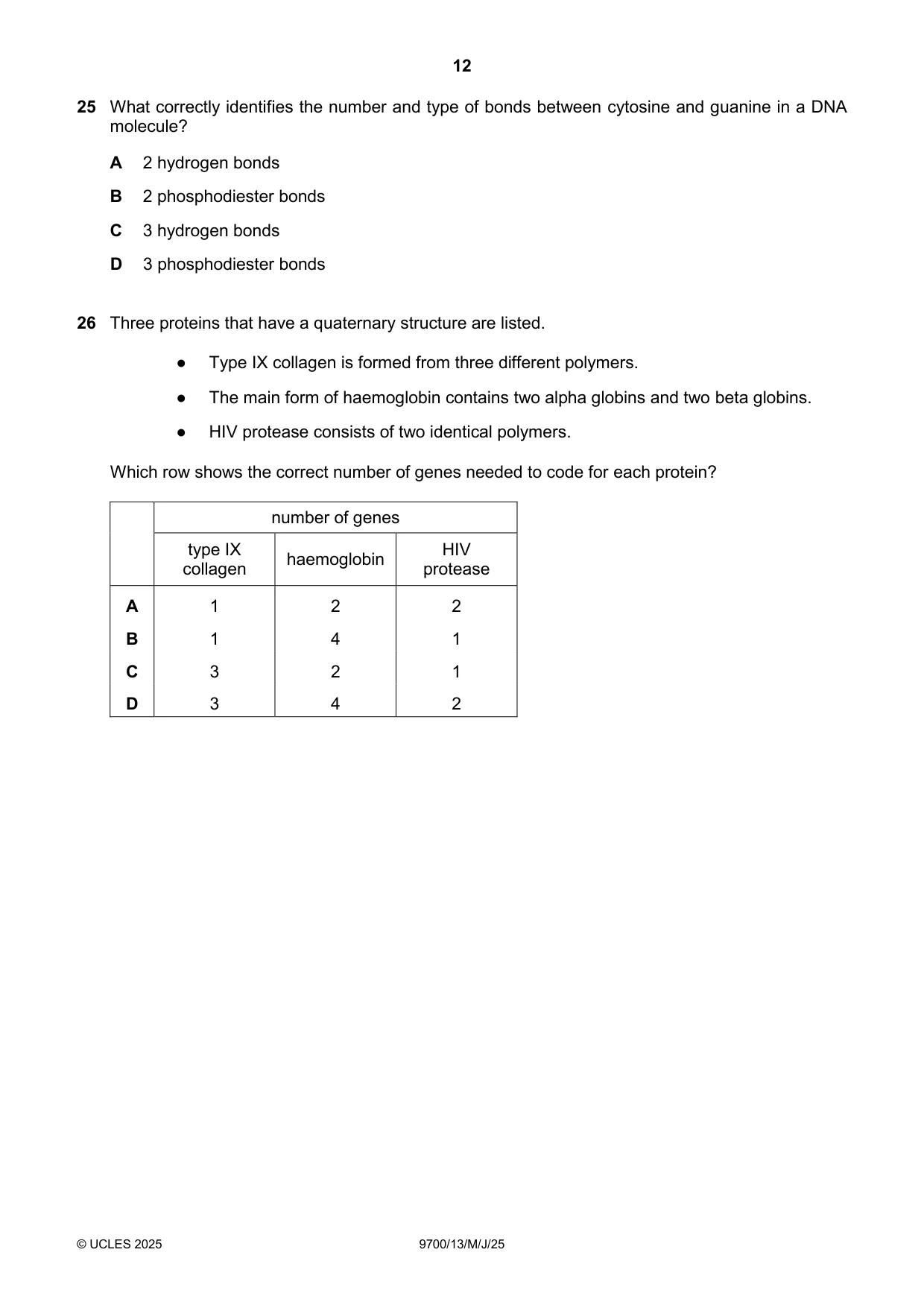 12

25 What correctly identifies the number and type of bonds between cytosine and guanine in a DNA molecule?

A 2 hydrogen bonds

B 2 phosphodiester bonds

C 3 hydrogen bonds

D 3 phosphodiester bonds

26 Three proteins that have a quaternary structure are listed.

• Type IX collagen is formed from three different polymers.

• The main form of haemoglobin contains two alpha globins and two beta globins.

• HIV protease consists of two identical polymers.

Which row shows the correct number of genes needed to code for each protein?

| | number of genes | | |
|---|---|---|---|
| | type IX collagen | haemoglobin | HIV protease |
| A | 1 | 2 | 2 |
| B | 1 | 4 | 1 |
| C | 3 | 2 | 1 |
| D | 3 | 4 | 2 |

© UCLES 2025 9700/13/M/J/25